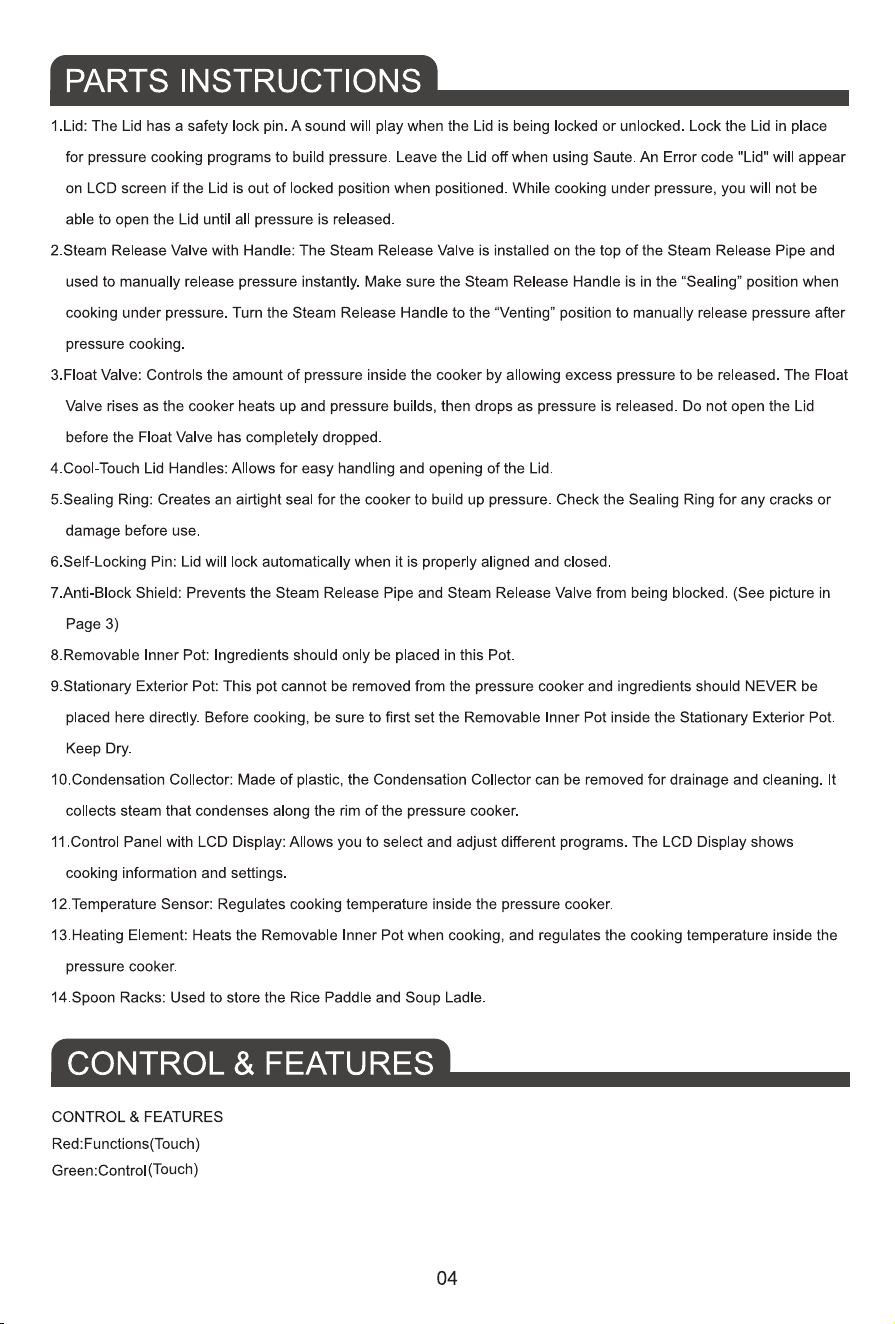 PARTS INSTRUCTIONS

1.Lid: The Lid has a safety lock pin. A sound will play when the Lid is being locked or unlocked. Lock the Lid in place for pressure cooking programs to build pressure. Leave the Lid off when using Saute. An Error code "Lid" will appear on LCD screen if the Lid is out of locked position when positioned. While cooking under pressure, you will not be able to open the Lid until all pressure is released.

2.Steam Release Valve with Handle: The Steam Release Valve is installed on the top of the Steam Release Pipe and used to manually release pressure instantly. Make sure the Steam Release Handle is in the "Sealing" position when cooking under pressure. Turn the Steam Release Handle to the "Venting" position to manually release pressure after pressure cooking.

3.Float Valve: Controls the amount of pressure inside the cooker by allowing excess pressure to be released. The Float Valve rises as the cooker heats up and pressure builds, then drops as pressure is released. Do not open the Lid before the Float Valve has completely dropped.

4.Cool-Touch Lid Handles: Allows for easy handling and opening of the Lid.

5.Sealing Ring: Creates an airtight seal for the cooker to build up pressure. Check the Sealing Ring for any cracks or damage before use.

6.Self-Locking Pin: Lid will lock automatically when it is properly aligned and closed.

7.Anti-Block Shield: Prevents the Steam Release Pipe and Steam Release Valve from being blocked. (See picture in Page 3)

8.Removable Inner Pot: Ingredients should only be placed in this Pot.

9.Stationary Exterior Pot: This pot cannot be removed from the pressure cooker and ingredients should NEVER be placed here directly. Before cooking, be sure to first set the Removable Inner Pot inside the Stationary Exterior Pot. Keep Dry.

10.Condensation Collector: Made of plastic, the Condensation Collector can be removed for drainage and cleaning. It collects steam that condenses along the rim of the pressure cooker.

11.Control Panel with LCD Display: Allows you to select and adjust different programs. The LCD Display shows cooking information and settings.

12.Temperature Sensor: Regulates cooking temperature inside the pressure cooker.

13.Heating Element: Heats the Removable Inner Pot when cooking, and regulates the cooking temperature inside the pressure cooker.

14.Spoon Racks: Used to store the Rice Paddle and Soup Ladle.

CONTROL & FEATURES

CONTROL & FEATURES
Red:Functions(Touch)
Green:Control(Touch)

04